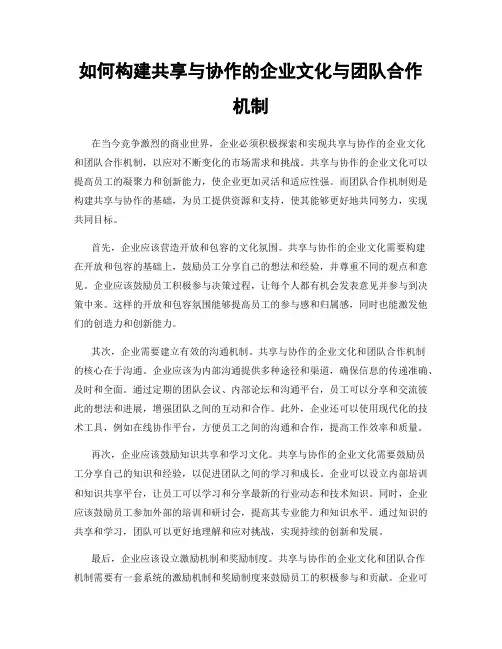 如何构建共享与协作的企业文化与团队合作机制

在当今竞争激烈的商业世界，企业必须积极探索和实现共享与协作的企业文化和团队合作机制，以应对不断变化的市场需求和挑战。共享与协作的企业文化可以提高员工的凝聚力和创新能力，使企业更加灵活和适应性强。而团队合作机制则是构建共享与协作的基础，为员工提供资源和支持，使其能够更好地共同努力，实现共同目标。

首先，企业应该营造开放和包容的文化氛围。共享与协作的企业文化需要构建在开放和包容的基础上，鼓励员工分享自己的想法和经验，并尊重不同的观点和意见。企业应该鼓励员工积极参与决策过程，让每个人都有机会发表意见并参与到决策中来。这样的开放和包容氛围能够提高员工的参与感和归属感，同时也能激发他们的创造力和创新能力。

其次，企业需要建立有效的沟通机制。共享与协作的企业文化和团队合作机制的核心在于沟通。企业应该为内部沟通提供多种途径和渠道，确保信息的传递准确、及时和全面。通过定期的团队会议、内部论坛和沟通平台，员工可以分享和交流彼此的想法和进展，增强团队之间的互动和合作。此外，企业还可以使用现代化的技术工具，例如在线协作平台，方便员工之间的沟通和合作，提高工作效率和质量。

再次，企业应该鼓励知识共享和学习文化。共享与协作的企业文化需要鼓励员工分享自己的知识和经验，以促进团队之间的学习和成长。企业可以设立内部培训和知识共享平台，让员工可以学习和分享最新的行业动态和技术知识。同时，企业应该鼓励员工参加外部的培训和研讨会，提高其专业能力和知识水平。通过知识的共享和学习，团队可以更好地理解和应对挑战，实现持续的创新和发展。

最后，企业应该设立激励机制和奖励制度。共享与协作的企业文化和团队合作机制需要有一套系统的激励机制和奖励制度来鼓励员工的积极参与和贡献。企业可